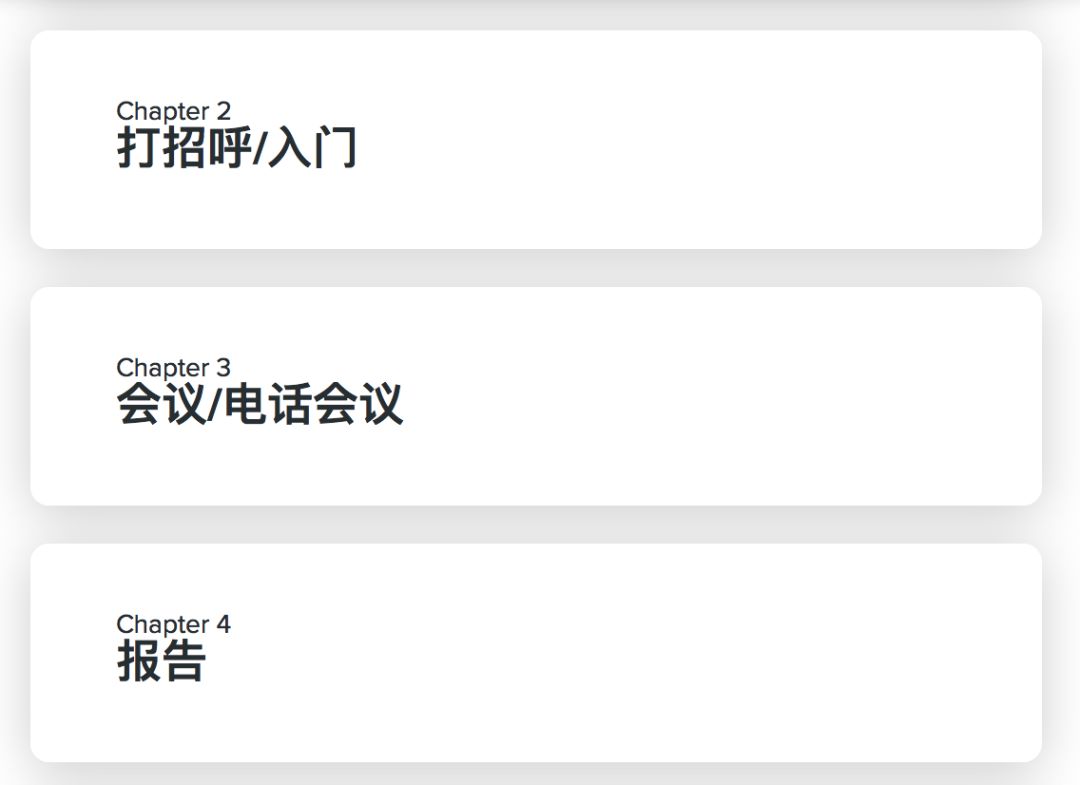 Chapter 2
打招呼/入门

Chapter 3
会议/电话会议

Chapter 4
报告